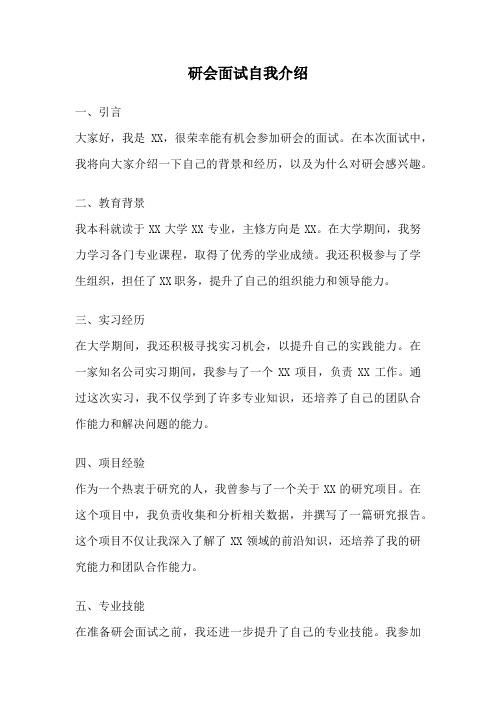 研会面试自我介绍

一、引言

大家好，我是 XX，很荣幸能有机会参加研会的面试。在本次面试中，我将向大家介绍一下自己的背景和经历，以及为什么对研会感兴趣。

二、教育背景

我本科就读于 XX 大学 XX 专业，主修方向是 XX。在大学期间，我努力学习各门专业课程，取得了优秀的学业成绩。我还积极参与了学生组织，担任了 XX 职务，提升了自己的组织能力和领导能力。

三、实习经历

在大学期间，我还积极寻找实习机会，以提升自己的实践能力。在一家知名公司实习期间，我参与了一个 XX 项目，负责 XX 工作。通过这次实习，我不仅学到了许多专业知识，还培养了自己的团队合作能力和解决问题的能力。

四、项目经验

作为一个热衷于研究的人，我曾参与了一个关于 XX 的研究项目。在这个项目中，我负责收集和分析相关数据，并撰写了一篇研究报告。这个项目不仅让我深入了解了 XX 领域的前沿知识，还培养了我的研究能力和团队合作能力。

五、专业技能

在准备研会面试之前，我还进一步提升了自己的专业技能。我参加